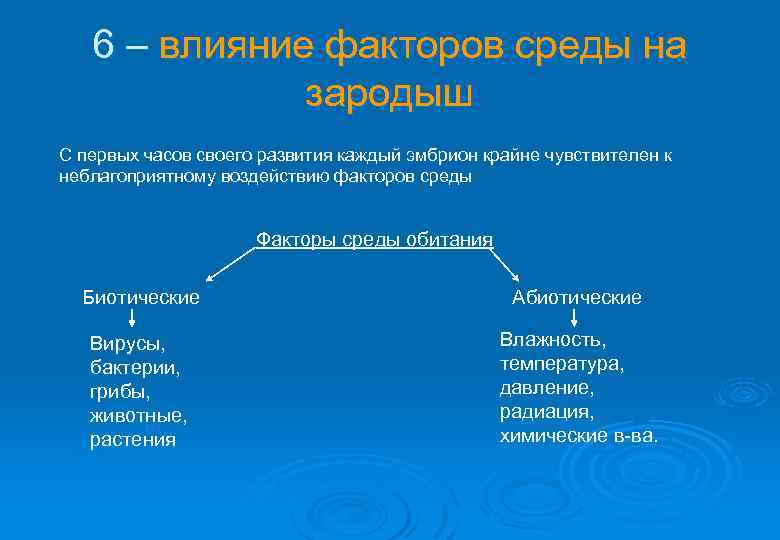 6 – влияние факторов среды на зародыш

С первых часов своего развития каждый эмбрион крайне чувствителен к неблагоприятному воздействию факторов среды

Факторы среды обитания

Биотические

Вирусы, бактерии, грибы, животные, растения

Абиотические

Влажность, температура, давление, радиация, химические в-ва.